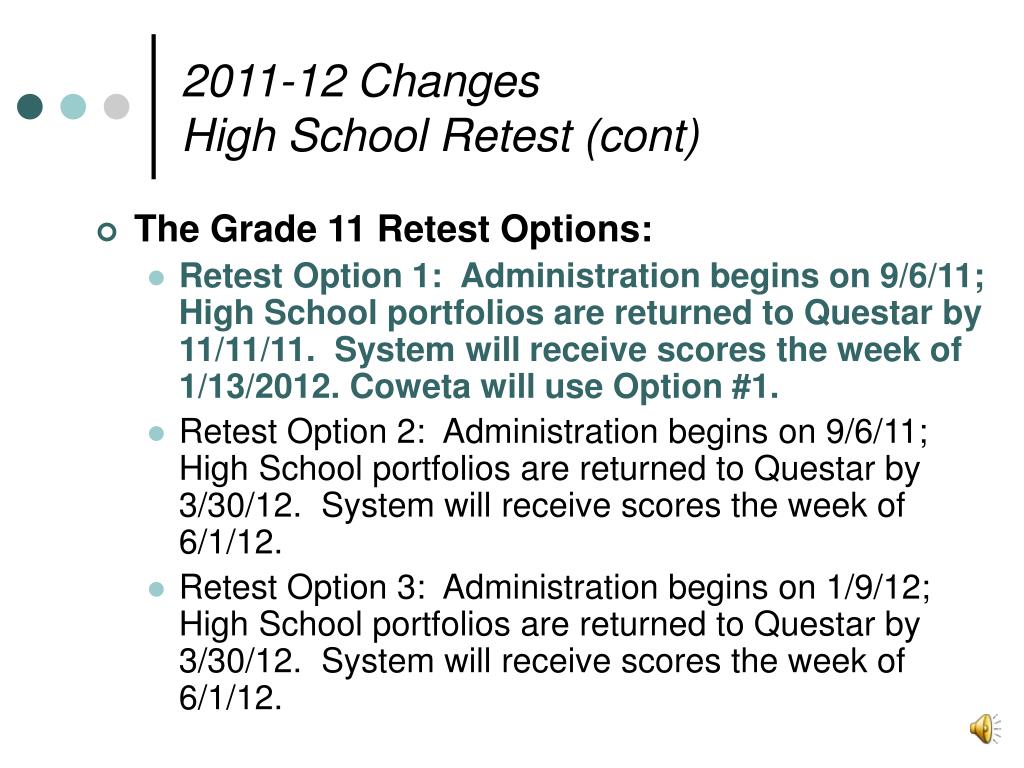 2011-12 Changes
High School Retest (cont)

The Grade 11 Retest Options:

Retest Option 1: Administration begins on 9/6/11; High School portfolios are returned to Questar by 11/11/11. System will receive scores the week of 1/13/2012. Coweta will use Option #1.

Retest Option 2: Administration begins on 9/6/11; High School portfolios are returned to Questar by 3/30/12. System will receive scores the week of 6/1/12.

Retest Option 3: Administration begins on 1/9/12; High School portfolios are returned to Questar by 3/30/12. System will receive scores the week of 6/1/12.